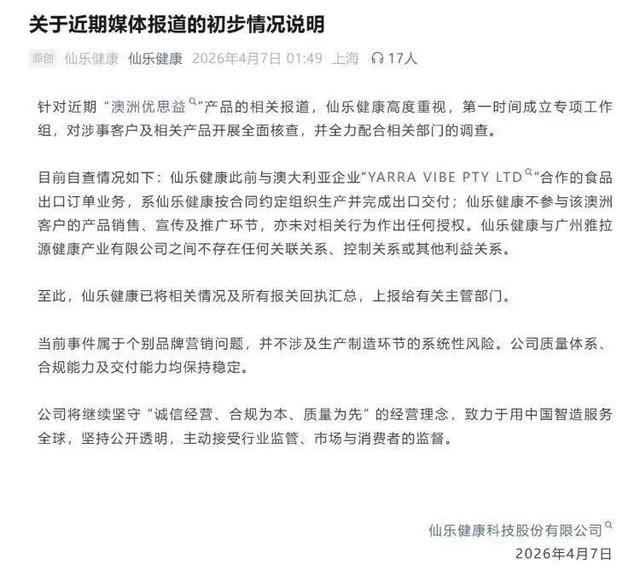 关于近期媒体报道的初步情况说明

原创 仙乐健康 仙乐健康 2026年4月7日 01:49 上海 17人

针对近期“澳洲优思益”产品的相关报道，仙乐健康高度重视，第一时间成立专项工作组，对涉事客户及相关产品开展全面核查，并全力配合相关部门的调查。

目前自查情况如下：仙乐健康此前与澳大利亚企业“YARRA VIBE PTY LTD”合作的食品出口订单业务，系仙乐健康按合同约定组织生产并完成出口交付；仙乐健康不参与该澳洲客户的产品销售、宣传及推广环节，亦未对相关行为作出任何授权。仙乐健康与广州雅拉源健康产业有限公司之间不存在任何关联关系、控制关系或其他利益关系。

至此，仙乐健康已将相关情况及所有报关回执汇总，上报给有关主管部门。

当前事件属于个别品牌营销问题，并不涉及生产制造环节的系统性风险。公司质量体系、合规能力及交付能力均保持稳定。

公司将继续坚守“诚信经营、合规为本、质量为先”的经营理念，致力于用中国智造服务全球，坚持公开透明，主动接受行业监管、市场与消费者的监督。

仙乐健康科技股份有限公司
2026年4月7日